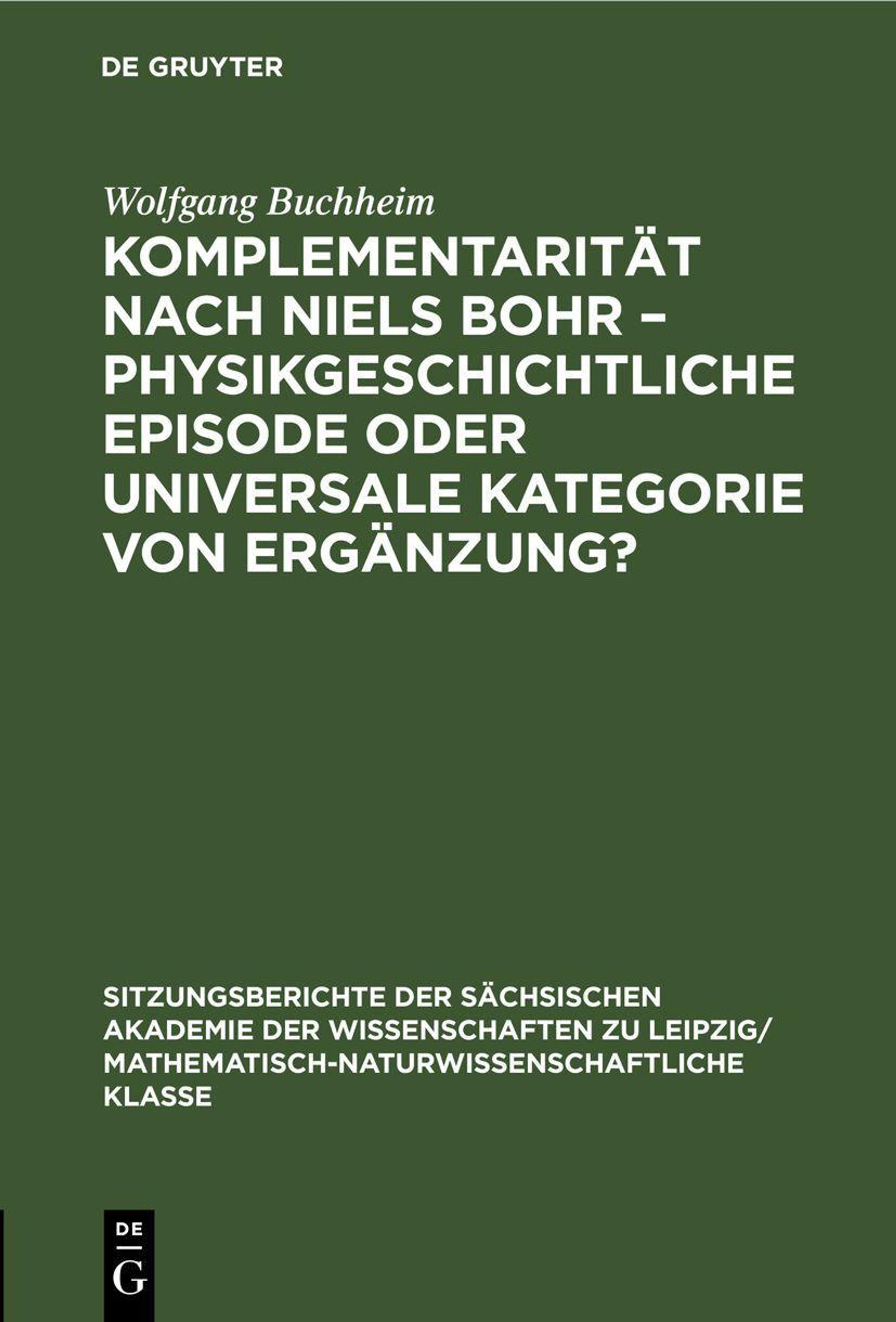 DE GRUYTER

Wolfgang Buchheim

KOMPLEMENTARITÄT NACH NIELS BOHR – PHYSIKGESCHICHTLICHE EPISODE ODER UNIVERSALE KATEGORIE VON ERGÄNZUNG?

SITZUNGSBERICHTE DER SÄCHSISCHEN AKADEMIE DER WISSENSCHAFTEN ZU LEIPZIG/ MATHEMATISCH-NATURWISSENSCHAFTLICHE KLASSE

DE G